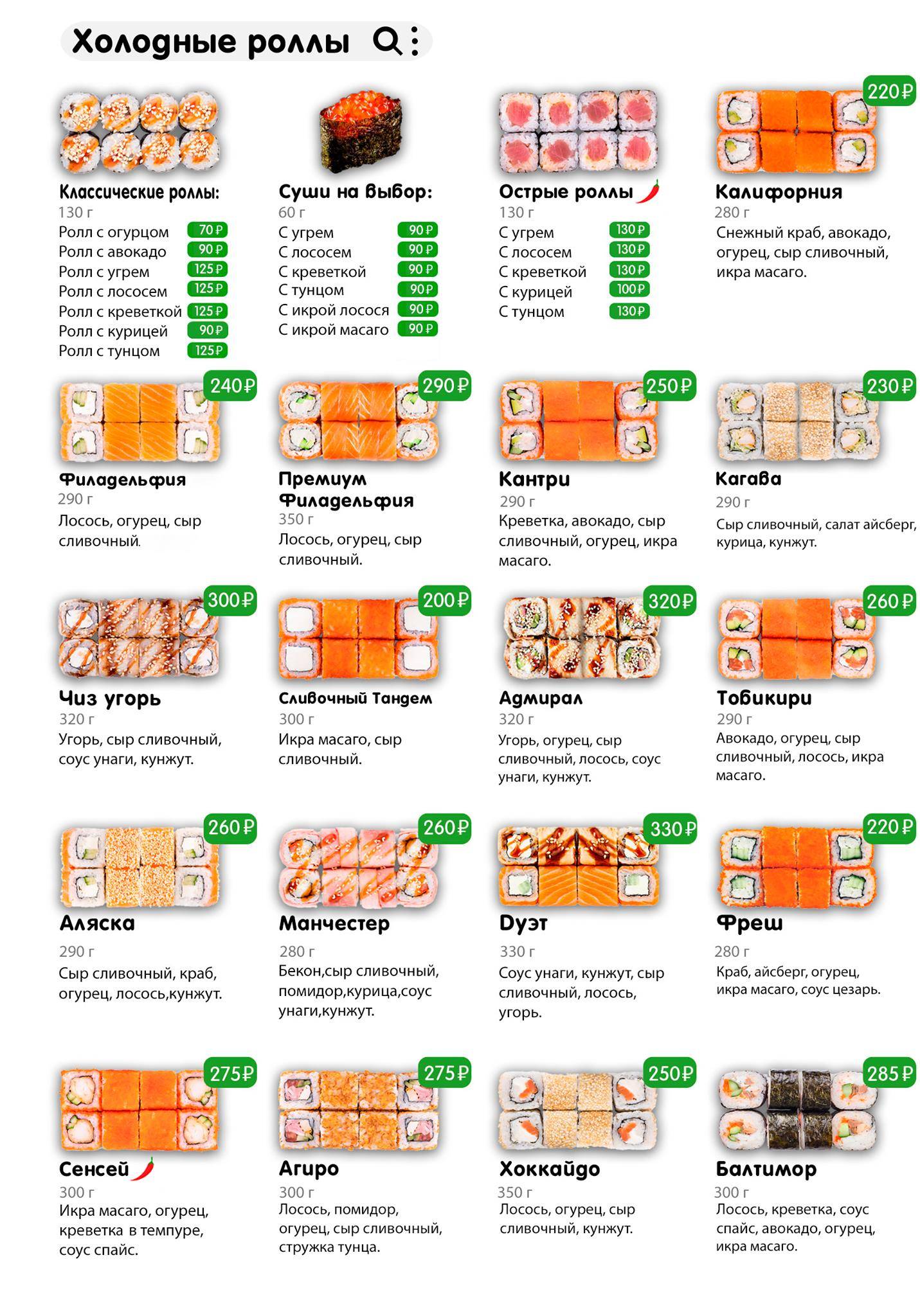 Холодные роллы

Классические роллы:
130 г
Ролл с огурцом 70 ₽
Ролл с авокадо 90 ₽
Ролл с угрем 125 ₽
Ролл с лососем 125 ₽
Ролл с креветкой 125 ₽
Ролл с курицей 90 ₽
Ролл с тунцом 125 ₽

Суши на выбор:
60 г
С угрем 90 ₽
С лососем 90 ₽
С креветкой 90 ₽
С тунцом 90 ₽
С икрой лосося 90 ₽
С икрой масаго 90 ₽

Острые роллы
130 г
С угрем 130 ₽
С лососем 130 ₽
С креветкой 130 ₽
С курицей 100 ₽
С тунцом 130 ₽

220 ₽
Калифорния
280 г
Снежный краб, авокадо, огурец, сыр сливочный, икра масаго.

240 ₽
Филадельфия
290 г
Лосось, огурец, сыр сливочный.

290 ₽
Премиум Филадельфия
350 г
Лосось, огурец, сыр сливочный.

250 ₽
Кантри
290 г
Креветка, авокадо, сыр сливочный, огурец, икра масаго.

230 ₽
Кагава
290 г
Сыр сливочный, салат айсберг, курица, кунжут.

300 ₽
Чиз угорь
320 г
Угорь, сыр сливочный, соус унаги, кунжут.

200 ₽
Сливочный Тандем
300 г
Икра масаго, сыр сливочный.

320 ₽
Адмирал
320 г
Угорь, огурец, сыр сливочный, лосось, соус унаги, кунжут.

260 ₽
Тобикири
290 г
Авокадо, огурец, сыр сливочный, лосось, икра масаго.

260 ₽
Аляска
290 г
Сыр сливочный, краб, огурец, лосось,кунжут.

260 ₽
Манчестер
280 г
Бекон,сыр сливочный, помидор,курица,соус унаги,кунжут.

330 ₽
Дуэт
330 г
Соус унаги, кунжут, сыр сливочный, лосось, угорь.

220 ₽
Фреш
280 г
Краб, айсберг, огурец, икра масаго, соус цезарь.

275 ₽
Сенсей
300 г
Икра масаго, огурец, креветка в темпуре, соус спайс.

275 ₽
Агиро
300 г
Лосось, помидор, огурец, сыр сливочный, стружка тунца.

250 ₽
Хоккайдо
350 г
Лосось, огурец, сыр сливочный, кунжут.

285 ₽
Балтимор
300 г
Лосось, креветка, соус спайс, авокадо, огурец, икра масаго.